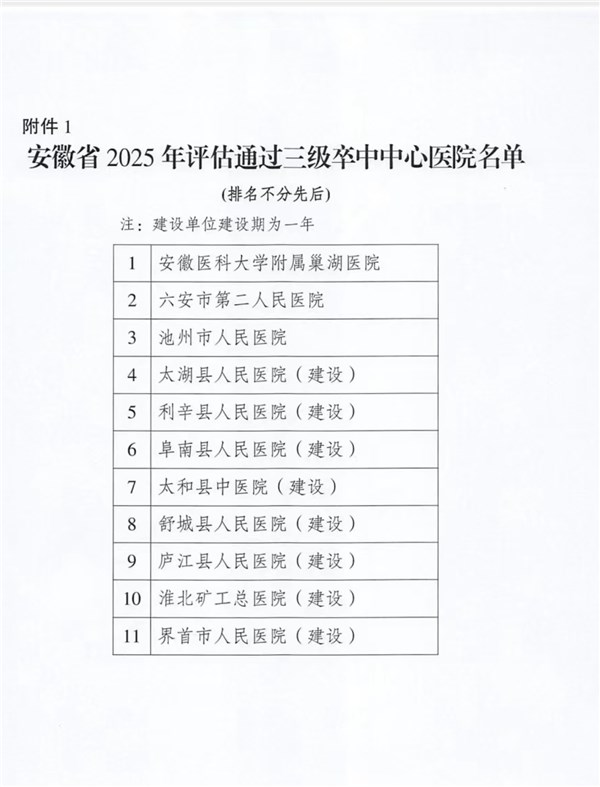 附件1

安徽省2025年评估通过三级卒中中心医院名单

(排名不分先后)

注：建设单位建设期为一年

| 1 | 安徽医科大学附属巢湖医院 |
|---|---|
| 2 | 六安市第二人民医院 |
| 3 | 池州市人民医院 |
| 4 | 太湖县人民医院（建设） |
| 5 | 利辛县人民医院（建设） |
| 6 | 阜南县人民医院（建设） |
| 7 | 太和县中医院（建设） |
| 8 | 舒城县人民医院（建设） |
| 9 | 庐江县人民医院（建设） |
| 10 | 淮北矿工总医院（建设） |
| 11 | 界首市人民医院（建设） |